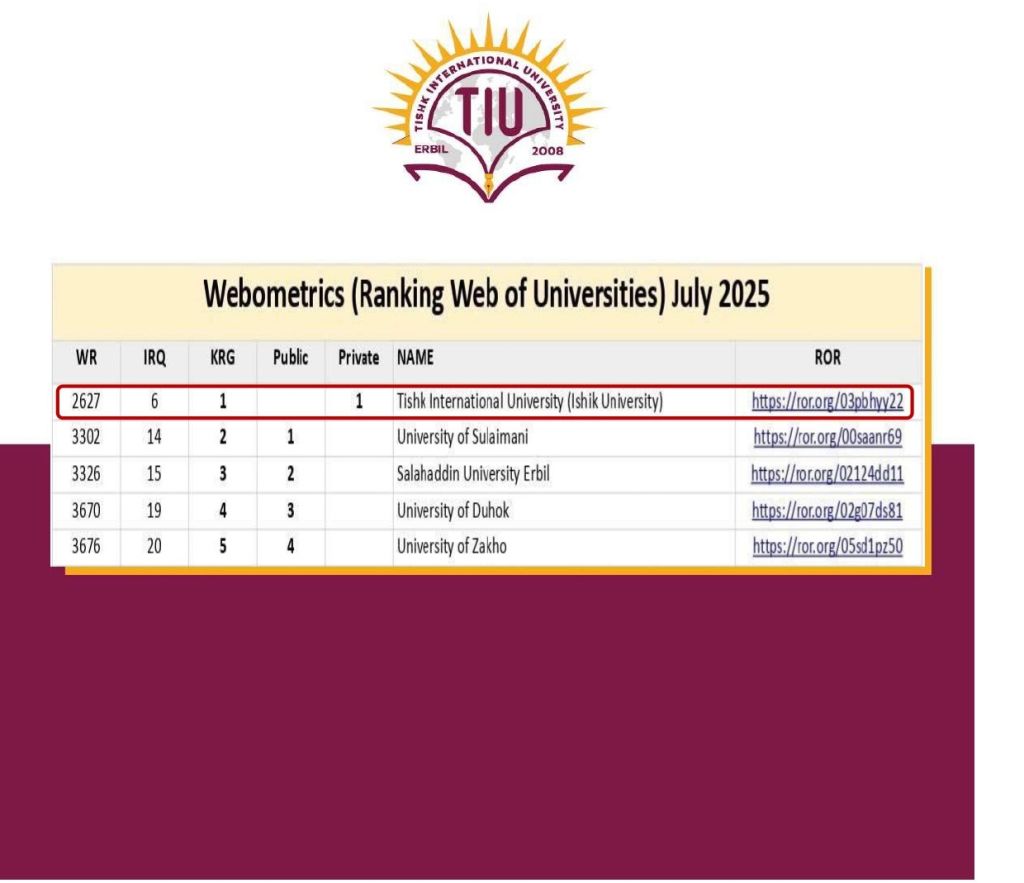 TISHK INTERNATIONAL UNIVERSITY
TIU
ERBIL 2008

Webometrics (Ranking Web of Universities) July 2025

| WR | IRQ | KRG | Public | Private | NAME | ROR |
|---|---|---|---|---|---|---|
| 2627 | 6 | 1 | | 1 | Tishk International University (Ishik University) | https://ror.org/03pbhyy22 |
| 3302 | 14 | 2 | 1 | | University of Sulaimani | https://ror.org/00saanr69 |
| 3326 | 15 | 3 | 2 | | Salahaddin University Erbil | https://ror.org/02124dd11 |
| 3670 | 19 | 4 | 3 | | University of Duhok | https://ror.org/02g07ds81 |
| 3676 | 20 | 5 | 4 | | University of Zakho | https://ror.org/05sd1pz50 |